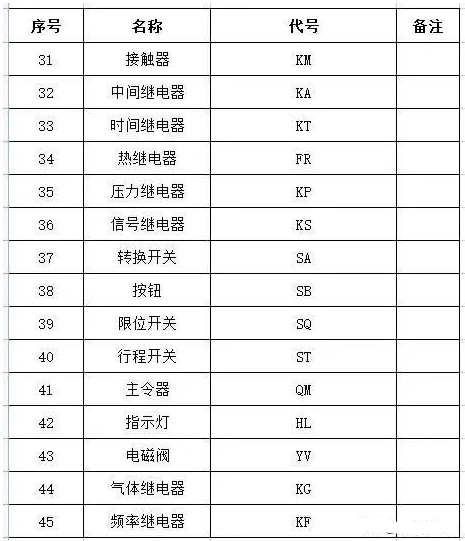 | 序号 | 名称 | 代号 | 备注 |
|---|---|---|---|
| 31 | 接触器 | KM | |
| 32 | 中间继电器 | KA | |
| 33 | 时间继电器 | KT | |
| 34 | 热继电器 | FR | |
| 35 | 压力继电器 | KP | |
| 36 | 信号继电器 | KS | |
| 37 | 转换开关 | SA | |
| 38 | 按钮 | SB | |
| 39 | 限位开关 | SQ | |
| 40 | 行程开关 | ST | |
| 41 | 主令器 | QM | |
| 42 | 指示灯 | HL | |
| 43 | 电磁阀 | YV | |
| 44 | 气体继电器 | KG | |
| 45 | 频率继电器 | KF | |